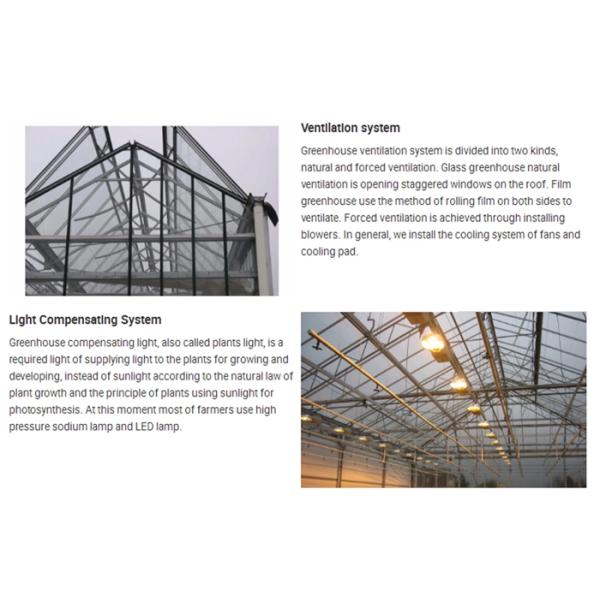 Ventilation system

Greenhouse ventilation system is divided into two kinds, natural and forced ventilation. Glass greenhouse natural ventilation is opening staggered windows on the roof. Film greenhouse use the method of rolling film on both sides to ventilate. Forced ventilation is achieved through installing blowers. In general, we install the cooling system of fans and cooling pad.

Light Compensating System

Greenhouse compensating light, also called plants light, is a required light of supplying light to the plants for growing and developing, instead of sunlight according to the natural law of plant growth and the principle of plants using sunlight for photosynthesis. At this moment most of farmers use high pressure sodium lamp and LED lamp.